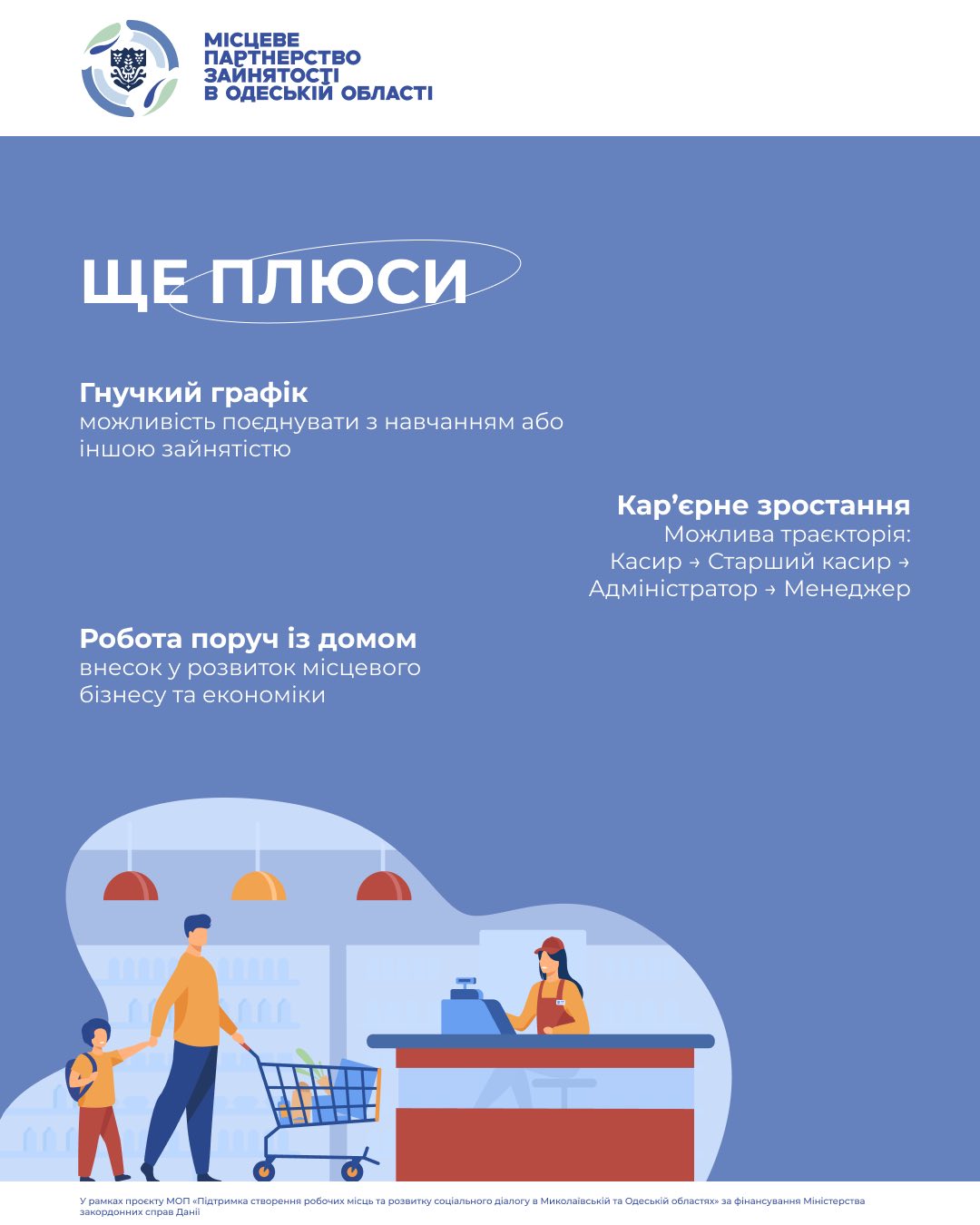 МІСЦЕВЕ ПАРТНЕРСТВО ЗАЙНЯТОСТІ В ОДЕСЬКІЙ ОБЛАСТІ

ЩЕ ПЛЮСИ

Гнучкий графік
можливість поєднувати з навчанням або іншою зайнятістю

Кар'єрне зростання
Можлива траєкторія:
Касир → Старший касир → Адміністратор → Менеджер

Робота поруч із домом
внесок у розвиток місцевого бізнесу та економіки

У рамках проєкту МОП «Підтримка створення робочих місць та розвитку соціального діалогу в Миколаївській та Одеській областях» за фінансування Міністерства закордонних справ Данії